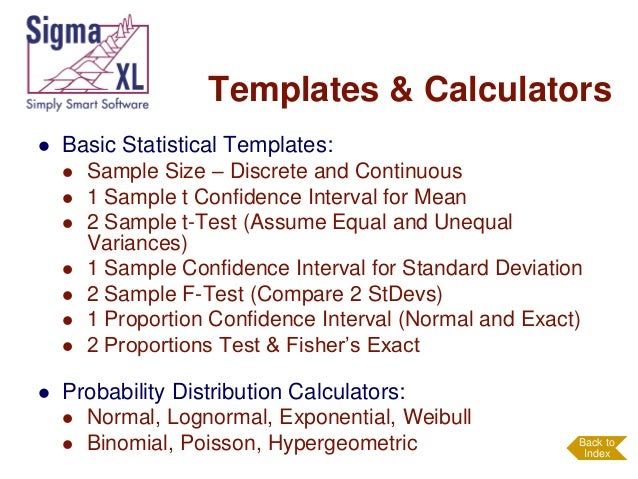 Sigma XL
Simply Smart Software

Templates & Calculators

- Basic Statistical Templates:
  - Sample Size – Discrete and Continuous
  - 1 Sample t Confidence Interval for Mean
  - 2 Sample t-Test (Assume Equal and Unequal Variances)
  - 1 Sample Confidence Interval for Standard Deviation
  - 2 Sample F-Test (Compare 2 StDevs)
  - 1 Proportion Confidence Interval (Normal and Exact)
  - 2 Proportions Test & Fisher's Exact

- Probability Distribution Calculators:
  - Normal, Lognormal, Exponential, Weibull
  - Binomial, Poisson, Hypergeometric

Back to Index